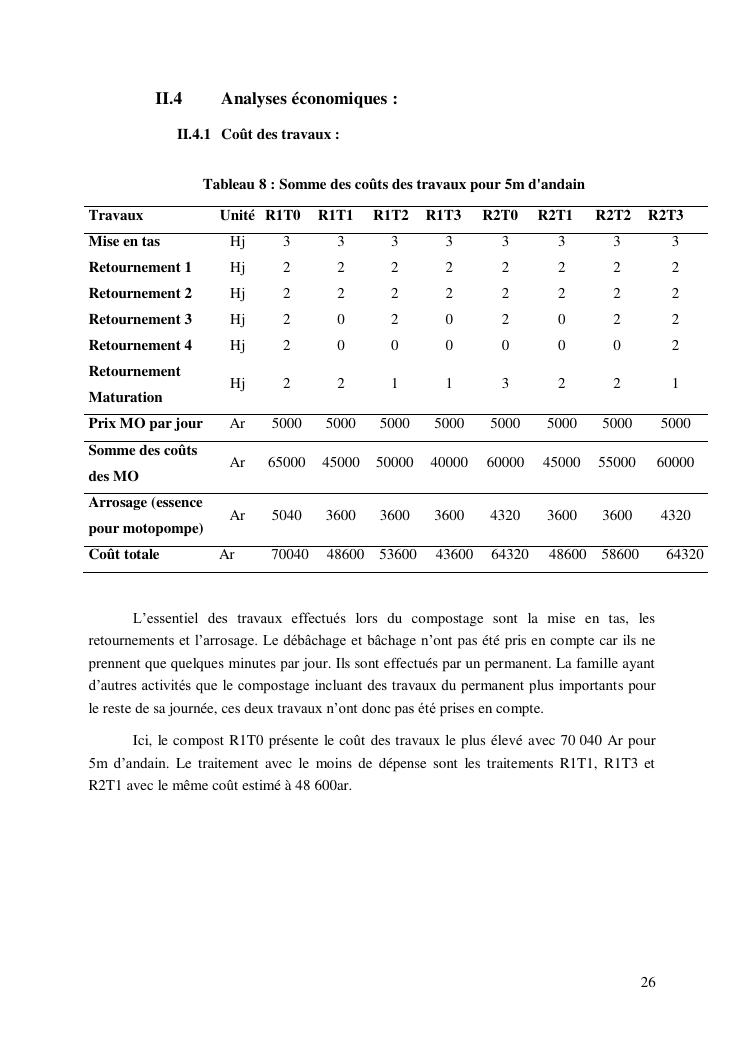 II.4 Analyses économiques :

II.4.1 Coût des travaux :

Tableau 8 : Somme des coûts des travaux pour 5m d'andain

| Travaux | Unité | R1T0 | R1T1 | R1T2 | R1T3 | R2T0 | R2T1 | R2T2 | R2T3 |
|---|---|---|---|---|---|---|---|---|---|
| Mise en tas | Hj | 3 | 3 | 3 | 3 | 3 | 3 | 3 | 3 |
| Retournement 1 | Hj | 2 | 2 | 2 | 2 | 2 | 2 | 2 | 2 |
| Retournement 2 | Hj | 2 | 2 | 2 | 2 | 2 | 2 | 2 | 2 |
| Retournement 3 | Hj | 2 | 0 | 2 | 0 | 2 | 0 | 2 | 2 |
| Retournement 4 | Hj | 2 | 0 | 0 | 0 | 0 | 0 | 0 | 2 |
| Retournement Maturation | Hj | 2 | 2 | 1 | 1 | 3 | 2 | 2 | 1 |
| Prix MO par jour | Ar | 5000 | 5000 | 5000 | 5000 | 5000 | 5000 | 5000 | 5000 |
| Somme des coûts des MO | Ar | 65000 | 45000 | 50000 | 40000 | 60000 | 45000 | 55000 | 60000 |
| Arrosage (essence pour motopompe) | Ar | 5040 | 3600 | 3600 | 3600 | 4320 | 3600 | 3600 | 4320 |
| Coût totale | Ar | 70040 | 48600 | 53600 | 43600 | 64320 | 48600 | 58600 | 64320 |

L'essentiel des travaux effectués lors du compostage sont la mise en tas, les retournements et l'arrosage. Le débâchage et bâchage n'ont pas été pris en compte car ils ne prennent que quelques minutes par jour. Ils sont effectués par un permanent. La famille ayant d'autres activités que le compostage incluant des travaux du permanent plus importants pour le reste de sa journée, ces deux travaux n'ont donc pas été prises en compte.

Ici, le compost R1T0 présente le coût des travaux le plus élevé avec 70 040 Ar pour 5m d'andain. Le traitement avec le moins de dépense sont les traitements R1T1, R1T3 et R2T1 avec le même coût estimé à 48 600ar.

26